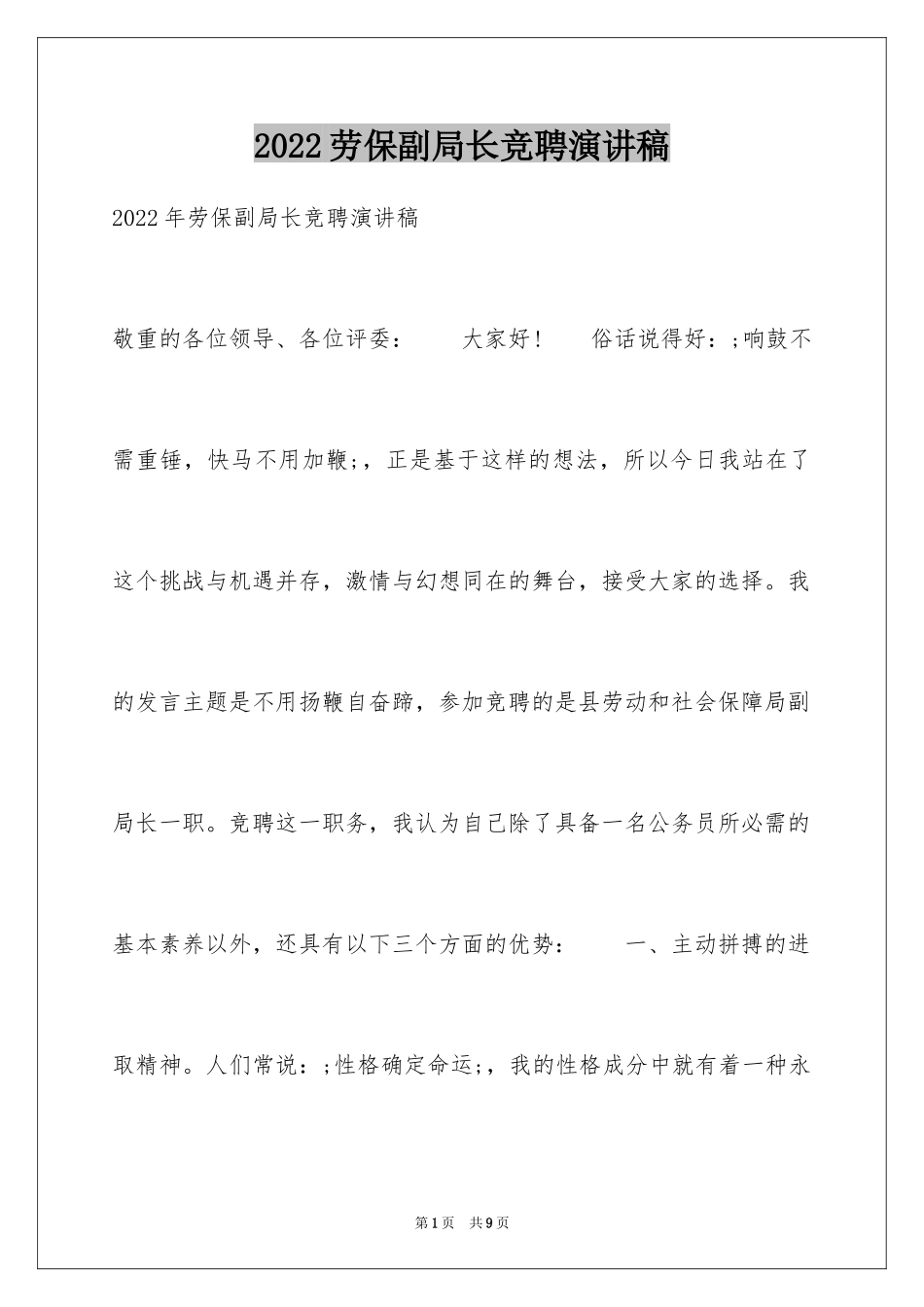 2022劳保副局长竞聘演讲稿

2022年劳保副局长竞聘演讲稿

敬重的各位领导、各位评委：　　大家好！　俗话说得好：;响鼓不需重锤，快马不用加鞭;，正是基于这样的想法，所以今日我站在了这个挑战与机遇并存，激情与幻想同在的舞台，接受大家的选择。我的发言主题是不用扬鞭自奋蹄，参加竞聘的是县劳动和社会保障局副局长一职。竞聘这一职务，我认为自己除了具备一名公务员所必需的基本素养以外，还具有以下三个方面的优势：　　一、主动拼搏的进取精神。人们常说：;性格确定命运;，我的性格成分中就有着一种永

第1页　共9页